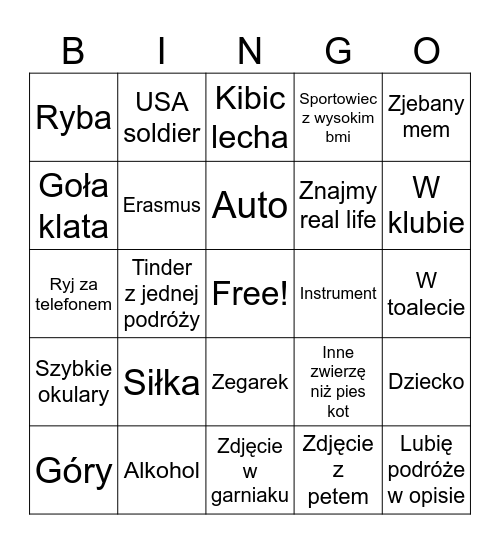 | B | I | N | G | O |
|---|---|---|---|---|
| Ryba | USA soldier | Kibic lecha | Sportowiec z wysokim bmi | Zjebany mem |
| Goła klata | Erasmus | Auto | Znajmy real life | W klubie |
| Ryj za telefonem | Tinder z jednej podróży | Free! | Instrument | W toalecie |
| Szybkie okulary | Siłka | Zegarek | Inne zwierzę niż pies kot | Dziecko |
| Góry | Alkohol | Zdjęcie w garniaku | Zdjęcie z petem | Lubię podróże w opisie |